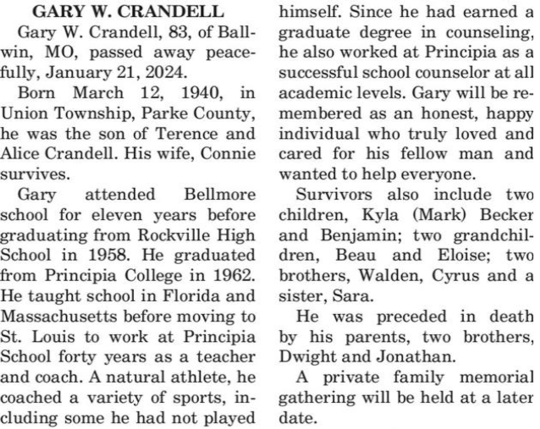 GARY W. CRANDELL

Gary W. Crandell, 83, of Ballwin, MO, passed away peacefully, January 21, 2024.

Born March 12, 1940, in Union Township, Parke County, he was the son of Terence and Alice Crandell. His wife, Connie survives.

Gary attended Bellmore school for eleven years before graduating from Rockville High School in 1958. He graduated from Principia College in 1962. He taught school in Florida and Massachusetts before moving to St. Louis to work at Principia School forty years as a teacher and coach. A natural athlete, he coached a variety of sports, including some he had not played himself. Since he had earned a graduate degree in counseling, he also worked at Principia as a successful school counselor at all academic levels. Gary will be remembered as an honest, happy individual who truly loved and cared for his fellow man and wanted to help everyone.

Survivors also include two children, Kyla (Mark) Becker and Benjamin; two grandchildren, Beau and Eloise; two brothers, Walden, Cyrus and a sister, Sara.

He was preceded in death by his parents, two brothers, Dwight and Jonathan.

A private family memorial gathering will be held at a later date.